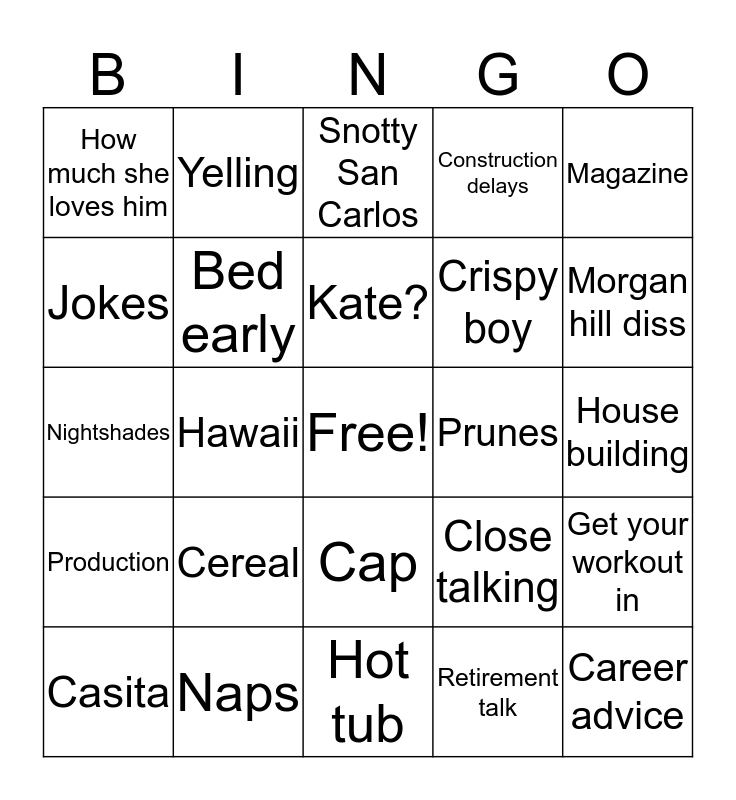 | B | I | N | G | O |
|---|---|---|---|---|
| How much she loves him | Yelling | Snotty San Carlos | Construction delays | Magazine |
| Jokes | Bed early | Kate? | Crispy boy | Morgan hill diss |
| Nightshades | Hawaii | Free! | Prunes | House building |
| Production | Cereal | Cap | Close talking | Get your workout in |
| Casita | Naps | Hot tub | Retirement talk | Career advice |